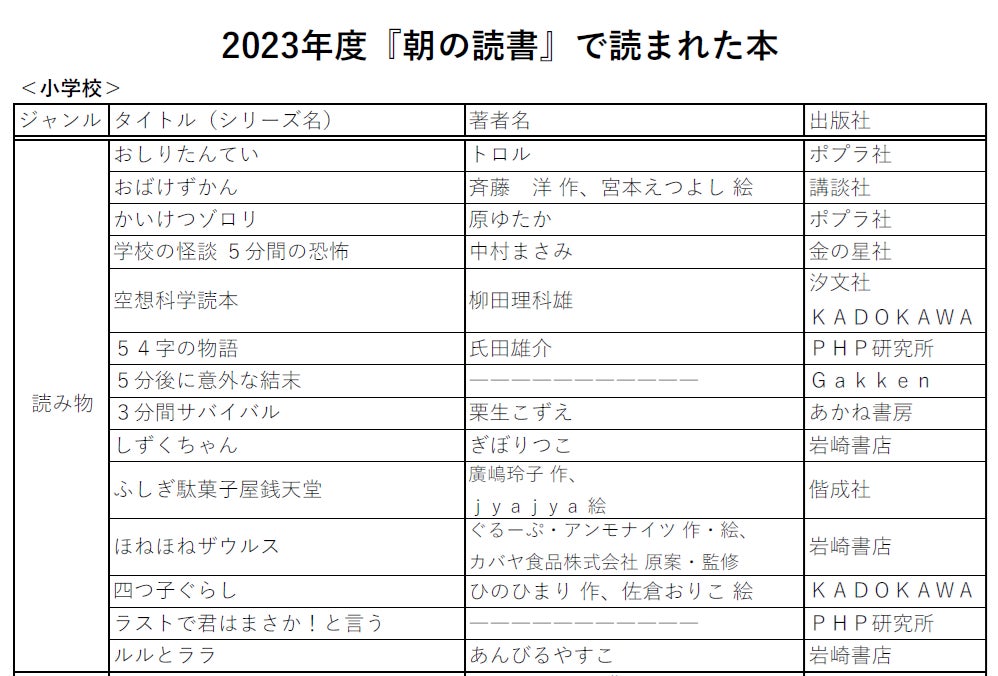 2023年度『朝の読書』で読まれた本

＜小学校＞

| ジャンル | タイトル（シリーズ名） | 著者名 | 出版社 |
|---|---|---|---|
| 読み物 | おしりたんてい | トロル | ポプラ社 |
| | おばけずかん | 斉藤　洋 作、宮本えつよし 絵 | 講談社 |
| | かいけつゾロリ | 原ゆたか | ポプラ社 |
| | 学校の怪談 ５分間の恐怖 | 中村まさみ | 金の星社 |
| | 空想科学読本 | 柳田理科雄 | 汐文社 ＫＡＤＯＫＡＷＡ |
| | ５４字の物語 | 氏田雄介 | ＰＨＰ研究所 |
| | ５分後に意外な結末 | ―――――――――――― | Ｇａｋｋｅｎ |
| | ３分間サバイバル | 栗生こずえ | あかね書房 |
| | しずくちゃん | ぎぼりつこ | 岩崎書店 |
| | ふしぎ駄菓子屋銭天堂 | 廣嶋玲子 作、ｊｙａｊｙａ 絵 | 偕成社 |
| | ほねほねザウルス | ぐるーぷ・アンモナイツ 作・絵、カバヤ食品株式会社 原案・監修 | 岩崎書店 |
| | 四つ子ぐらし | ひのひまり 作、佐倉おりこ 絵 | ＫＡＤＯＫＡＷＡ |
| | ラストで君はまさか！と言う | ―――――――――――― | ＰＨＰ研究所 |
| | ルルとララ | あんびるやすこ | 岩崎書店 |